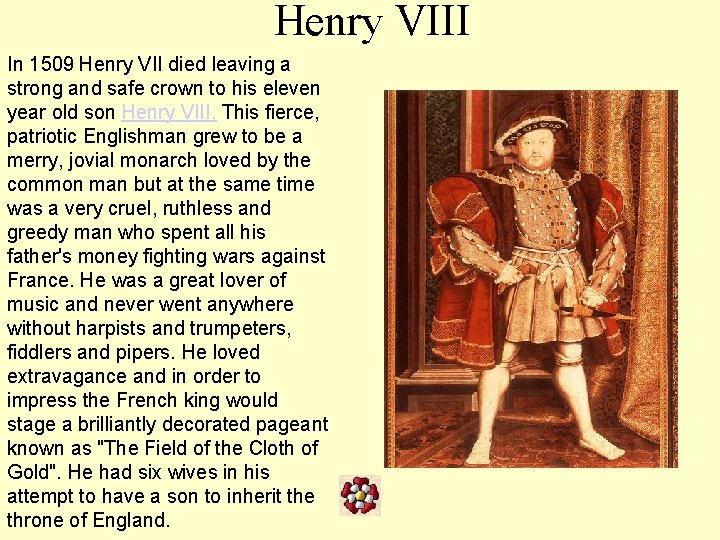 Henry VIII

In 1509 Henry VII died leaving a strong and safe crown to his eleven year old son Henry VIII. This fierce, patriotic Englishman grew to be a merry, jovial monarch loved by the common man but at the same time was a very cruel, ruthless and greedy man who spent all his father's money fighting wars against France. He was a great lover of music and never went anywhere without harpists and trumpeters, fiddlers and pipers. He loved extravagance and in order to impress the French king would stage a brilliantly decorated pageant known as "The Field of the Cloth of Gold". He had six wives in his attempt to have a son to inherit the throne of England.